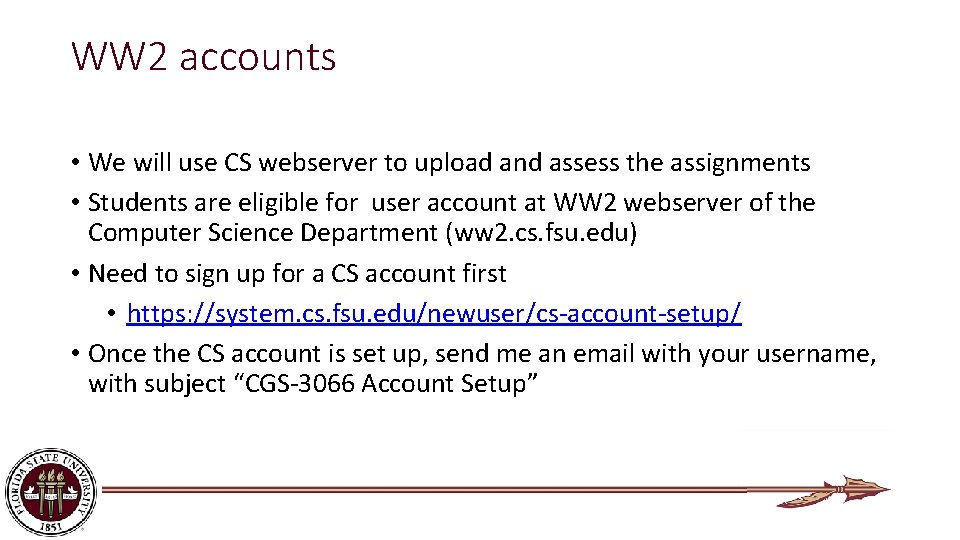 WW2 accounts

• We will use CS webserver to upload and assess the assignments
• Students are eligible for user account at WW2 webserver of the Computer Science Department (ww2.cs.fsu.edu)
• Need to sign up for a CS account first
• https://system.cs.fsu.edu/newuser/cs-account-setup/
• Once the CS account is set up, send me an email with your username, with subject "CGS-3066 Account Setup"

FLORIDA STATE UNIVERSITY
1851